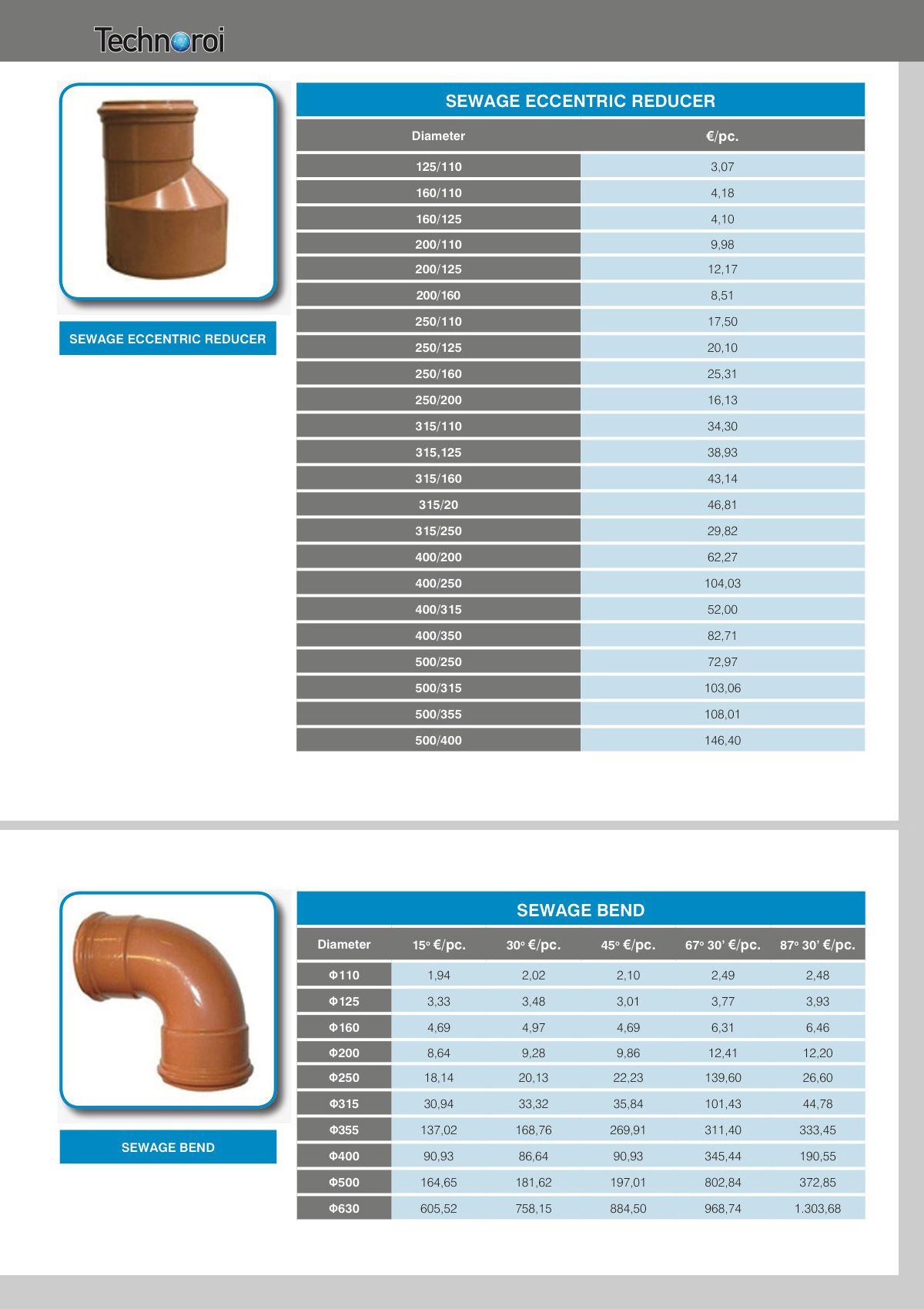 Technoroi

SEWAGE ECCENTRIC REDUCER

SEWAGE ECCENTRIC REDUCER

| Diameter | €/pc. |
|---|---|
| 125/110 | 3,07 |
| 160/110 | 4,18 |
| 160/125 | 4,10 |
| 200/110 | 9,98 |
| 200/125 | 12,17 |
| 200/160 | 8,51 |
| 250/110 | 17,50 |
| 250/125 | 20,10 |
| 250/160 | 25,31 |
| 250/200 | 16,13 |
| 315/110 | 34,30 |
| 315,125 | 38,93 |
| 315/160 | 43,14 |
| 315/20 | 46,81 |
| 315/250 | 29,82 |
| 400/200 | 62,27 |
| 400/250 | 104,03 |
| 400/315 | 52,00 |
| 400/350 | 82,71 |
| 500/250 | 72,97 |
| 500/315 | 103,06 |
| 500/355 | 108,01 |
| 500/400 | 146,40 |

SEWAGE BEND

SEWAGE BEND

| Diameter | 15° €/pc. | 30° €/pc. | 45° €/pc. | 67° 30' €/pc. | 87° 30' €/pc. |
|---|---|---|---|---|---|
| Φ110 | 1,94 | 2,02 | 2,10 | 2,49 | 2,48 |
| Φ125 | 3,33 | 3,48 | 3,01 | 3,77 | 3,93 |
| Φ160 | 4,69 | 4,97 | 4,69 | 6,31 | 6,46 |
| Φ200 | 8,64 | 9,28 | 9,86 | 12,41 | 12,20 |
| Φ250 | 18,14 | 20,13 | 22,23 | 139,60 | 26,60 |
| Φ315 | 30,94 | 33,32 | 35,84 | 101,43 | 44,78 |
| Φ355 | 137,02 | 168,76 | 269,91 | 311,40 | 333,45 |
| Φ400 | 90,93 | 86,64 | 90,93 | 345,44 | 190,55 |
| Φ500 | 164,65 | 181,62 | 197,01 | 802,84 | 372,85 |
| Φ630 | 605,52 | 758,15 | 884,50 | 968,74 | 1.303,68 |